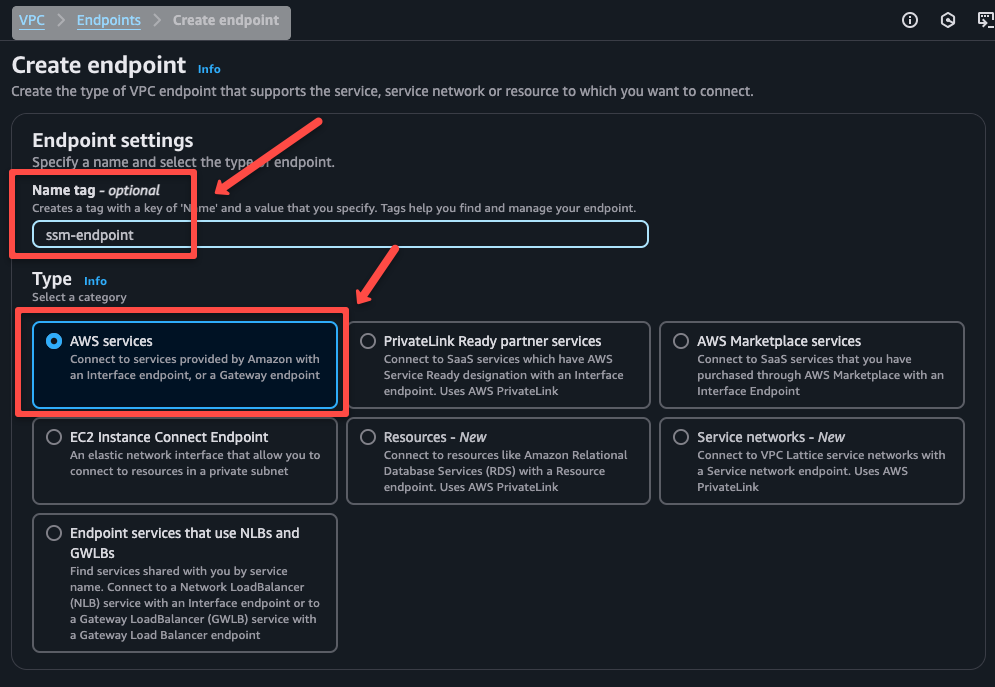 VPC > Endpoints > Create endpoint

Create endpoint Info

Create the type of VPC endpoint that supports the service, service network or resource to which you want to connect.

Endpoint settings

Specify a name and select the type of endpoint.

Name tag - optional

Creates a tag with a key of 'Name' and a value that you specify. Tags help you find and manage your endpoint.

ssm-endpoint

Type Info

Select a category

AWS services
Connect to services provided by Amazon with an Interface endpoint, or a Gateway endpoint

PrivateLink Ready partner services
Connect to SaaS services which have AWS Service Ready designation with an Interface endpoint. Uses AWS PrivateLink

AWS Marketplace services
Connect to SaaS services that you have purchased through AWS Marketplace with an Interface Endpoint

EC2 Instance Connect Endpoint
An elastic network interface that allow you to connect to resources in a private subnet

Resources - New
Connect to resources like Amazon Relational Database Services (RDS) with a Resource endpoint. Uses AWS PrivateLink

Service networks - New
Connect to VPC Lattice service networks with a Service network endpoint. Uses AWS PrivateLink

Endpoint services that use NLBs and GWLBs
Find services shared with you by service name. Connect to a Network LoadBalancer (NLB) service with an Interface endpoint or to a Gateway LoadBalancer (GWLB) service with a Gateway Load Balancer endpoint